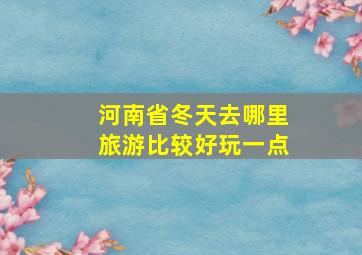 河南省冬天去哪里旅游比较好玩一点